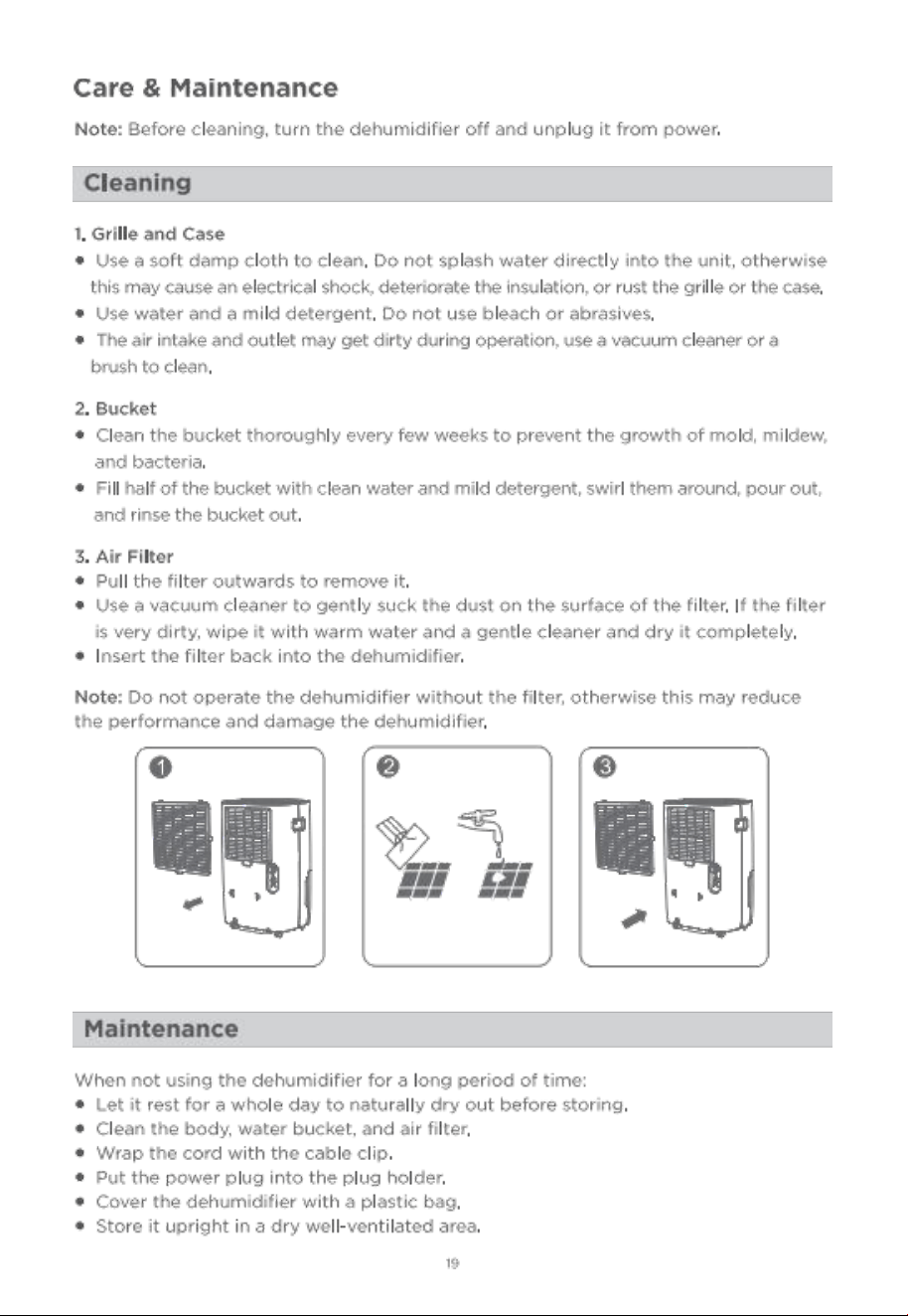 Care & Maintenance

Note: Before cleaning, turn the dehumidifier off and unplug it from power.

Cleaning

1. Grille and Case
• Use a soft damp cloth to clean. Do not splash water directly into the unit, otherwise this may cause an electrical shock, deteriorate the insulation, or rust the grille or the case.
• Use water and a mild detergent. Do not use bleach or abrasives.
• The air intake and outlet may get dirty during operation, use a vacuum cleaner or a brush to clean.

2. Bucket
• Clean the bucket thoroughly every few weeks to prevent the growth of mold, mildew, and bacteria.
• Fill half of the bucket with clean water and mild detergent, swirl them around, pour out, and rinse the bucket out.

3. Air Filter
• Pull the filter outwards to remove it.
• Use a vacuum cleaner to gently suck the dust on the surface of the filter. If the filter is very dirty, wipe it with warm water and a gentle cleaner and dry it completely.
• Insert the filter back into the dehumidifier.

Note: Do not operate the dehumidifier without the filter, otherwise this may reduce the performance and damage the dehumidifier.

1

2

3

Maintenance

When not using the dehumidifier for a long period of time:
• Let it rest for a whole day to naturally dry out before storing.
• Clean the body, water bucket, and air filter.
• Wrap the cord with the cable clip.
• Put the power plug into the plug holder.
• Cover the dehumidifier with a plastic bag.
• Store it upright in a dry well-ventilated area.

19